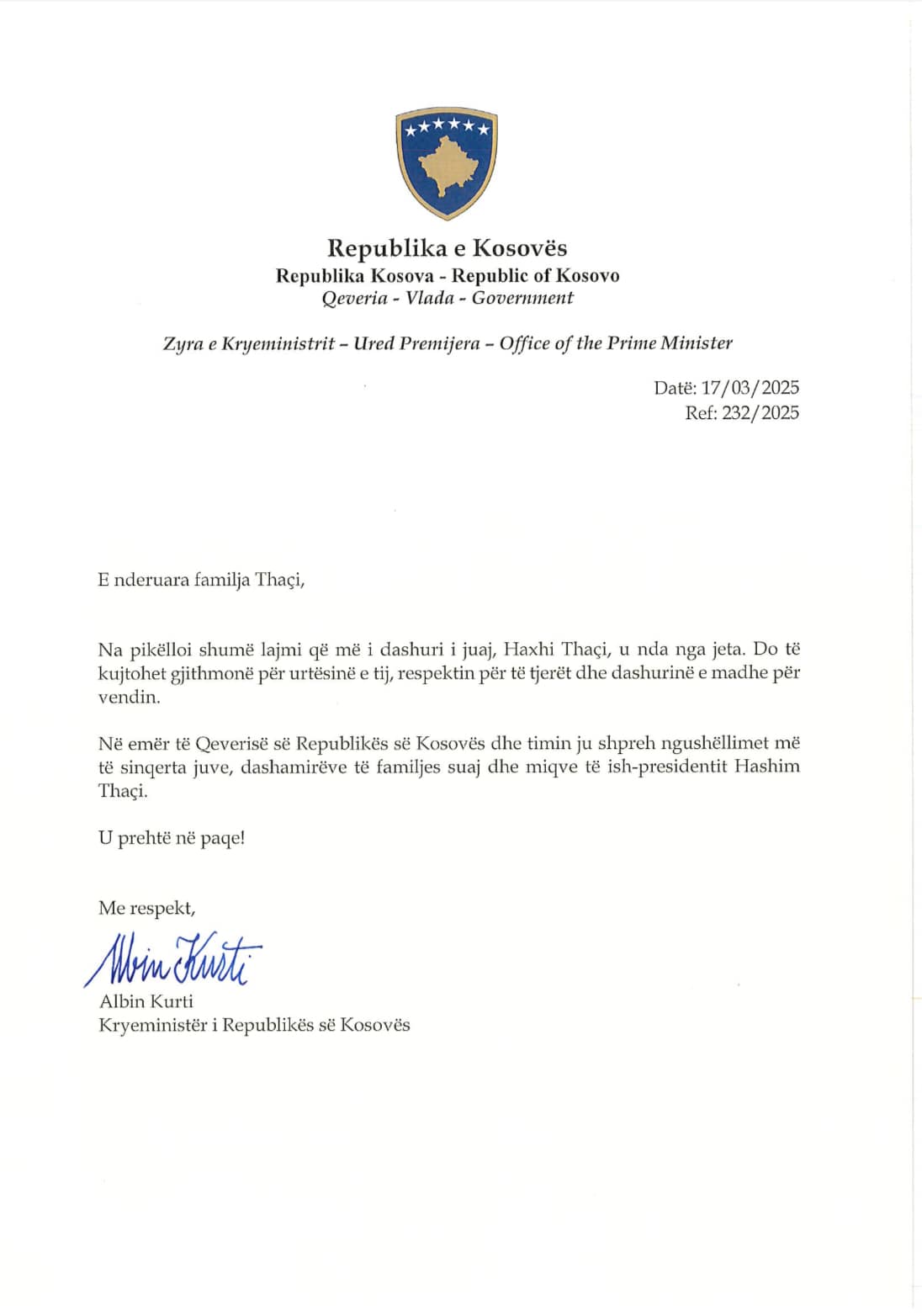 Republika e Kosovës
Republika Kosova - Republic of Kosovo
Qeveria - Vlada - Government

Zyra e Kryeministrit – Ured Premijera – Office of the Prime Minister

Datë: 17/03/2025
Ref: 232/2025

E nderuara familja Thaçi,

Na pikëlloi shumë lajmi që më i dashuri i juaj, Haxhi Thaçi, u nda nga jeta. Do të kujtohet gjithmonë për urtësinë e tij, respektin për të tjerët dhe dashurinë e madhe për vendin.

Në emër të Qeverisë së Republikës së Kosovës dhe timin ju shpreh ngushëllimet më të sinqerta juve, dashamirëve të familjes suaj dhe miqve të ish-presidentit Hashim Thaçi.

U prehtë në paqe!

Me respekt,

Albin Kurti

Albin Kurti
Kryeministër i Republikës së Kosovës